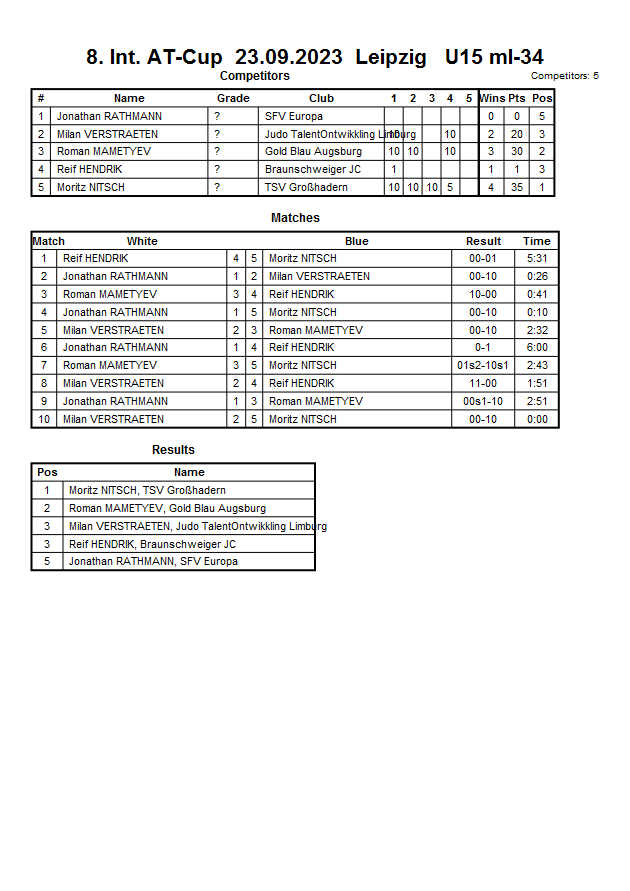 8. Int. AT-Cup 23.09.2023 Leipzig U15 ml-34

Competitors

Competitors: 5

| # | Name | Grade | Club | 1 | 2 | 3 | 4 | 5 | Wins | Pts | Pos |
|---|---|---|---|---|---|---|---|---|---|---|---|
| 1 | Jonathan RATHMANN | ? | SFV Europa | | | | | | 0 | 0 | 5 |
| 2 | Milan VERSTRAETEN | ? | Judo TalentOntwikkling Limburg | 10 | | | 10 | | 2 | 20 | 3 |
| 3 | Roman MAMETYEV | ? | Gold Blau Augsburg | 10 | 10 | | 10 | | 3 | 30 | 2 |
| 4 | Reif HENDRIK | ? | Braunschweiger JC | 1 | | | | | 1 | 1 | 3 |
| 5 | Moritz NITSCH | ? | TSV Großhadern | 10 | 10 | 10 | 5 | | 4 | 35 | 1 |

Matches

| Match | White | | | Blue | Result | Time |
|---|---|---|---|---|---|---|
| 1 | Reif HENDRIK | 4 | 5 | Moritz NITSCH | 00-01 | 5:31 |
| 2 | Jonathan RATHMANN | 1 | 2 | Milan VERSTRAETEN | 00-10 | 0:26 |
| 3 | Roman MAMETYEV | 3 | 4 | Reif HENDRIK | 10-00 | 0:41 |
| 4 | Jonathan RATHMANN | 1 | 5 | Moritz NITSCH | 00-10 | 0:10 |
| 5 | Milan VERSTRAETEN | 2 | 3 | Roman MAMETYEV | 00-10 | 2:32 |
| 6 | Jonathan RATHMANN | 1 | 4 | Reif HENDRIK | 0-1 | 6:00 |
| 7 | Roman MAMETYEV | 3 | 5 | Moritz NITSCH | 01s2-10s1 | 2:43 |
| 8 | Milan VERSTRAETEN | 2 | 4 | Reif HENDRIK | 11-00 | 1:51 |
| 9 | Jonathan RATHMANN | 1 | 3 | Roman MAMETYEV | 00s1-10 | 2:51 |
| 10 | Milan VERSTRAETEN | 2 | 5 | Moritz NITSCH | 00-10 | 0:00 |

Results

| Pos | Name |
|---|---|
| 1 | Moritz NITSCH, TSV Großhadern |
| 2 | Roman MAMETYEV, Gold Blau Augsburg |
| 3 | Milan VERSTRAETEN, Judo TalentOntwikkling Limburg |
| 3 | Reif HENDRIK, Braunschweiger JC |
| 5 | Jonathan RATHMANN, SFV Europa |